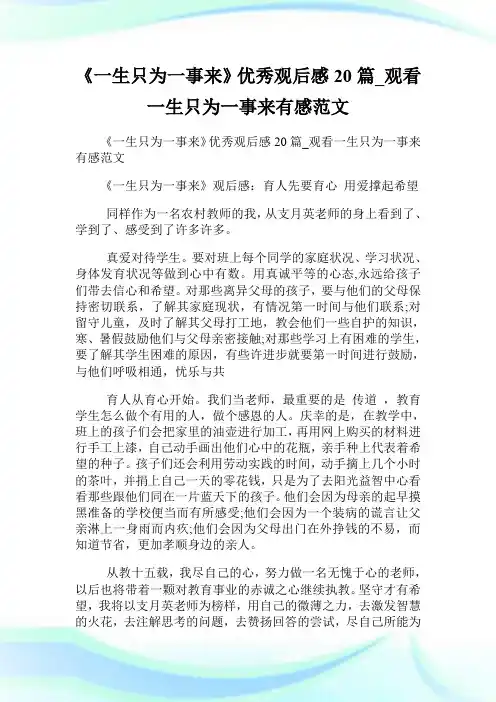 《一生只为一事来》优秀观后感 20 篇_观看一生只为一事来有感范文

《一生只为一事来》优秀观后感 20 篇_观看一生只为一事来有感范文

《一生只为一事来》观后感：育人先要育心 用爱撑起希望

同样作为一名农村教师的我，从支月英老师的身上看到了、学到了、感受到了许多许多。

真爱对待学生。要对班上每个同学的家庭状况、学习状况、身体发育状况等做到心中有数。用真诚平等的心态,永远给孩子们带去信心和希望。对那些离异父母的孩子，要与他们的父母保持密切联系，了解其家庭现状，有情况第一时间与他们联系;对留守儿童，及时了解其父母打工地，教会他们一些自护的知识，寒、暑假鼓励他们与父母亲密接触;对那些学习上有困难的学生，要了解其学生困难的原因，有些许进步就要第一时间进行鼓励，与他们呼吸相通，忧乐与共

育人从育心开始。我们当老师，最重要的是 传道 ，教育学生怎么做个有用的人，做个感恩的人。庆幸的是，在教学中，班上的孩子们会把家里的油壶进行加工，再用网上购买的材料进行手工上漆，自己动手画出他们心中的花瓶，亲手种上代表着希望的种子。孩子们还会利用劳动实践的时间，动手摘上几个小时的茶叶，并捐上自己一天的零花钱，只是为了去阳光益智中心看看那些跟他们同在一片蓝天下的孩子。他们会因为母亲的起早摸黑准备的学校便当而有所感受;他们会因为一个装病的谎言让父亲淋上一身雨而内疚;他们会因为父母出门在外挣钱的不易，而知道节省，更加孝顺身边的亲人。

从教十五载，我尽自己的心，努力做一名无愧于心的老师，以后也将带着一颗对教育事业的赤诚之心继续执教。坚守才有希望，我将以支月英老师为榜样，用自己的微薄之力，去激发智慧的火花，去注解思考的问题，去赞扬回答的尝试，尽自己所能为